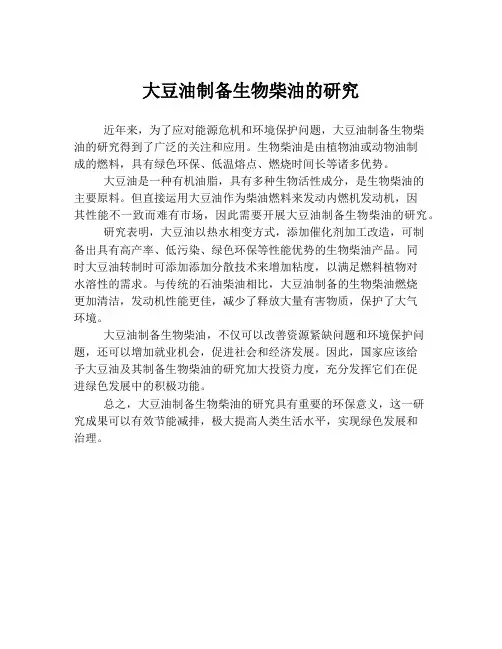 大豆油制备生物柴油的研究

近年来，为了应对能源危机和环境保护问题，大豆油制备生物柴油的研究得到了广泛的关注和应用。生物柴油是由植物油或动物油制成的燃料，具有绿色环保、低温熔点、燃烧时间长等诸多优势。

大豆油是一种有机油脂，具有多种生物活性成分，是生物柴油的主要原料。但直接运用大豆油作为柴油燃料来发动内燃机发动机，因其性能不一致而难有市场，因此需要开展大豆油制备生物柴油的研究。

研究表明，大豆油以热水相变方式，添加催化剂加工改造，可制备出具有高产率、低污染、绿色环保等性能优势的生物柴油产品。同时大豆油转制时可添加添加分散技术来增加粘度，以满足燃料植物对水溶性的需求。与传统的石油柴油相比，大豆油制备的生物柴油燃烧更加清洁，发动机性能更佳，减少了释放大量有害物质，保护了大气环境。

大豆油制备生物柴油，不仅可以改善资源紧缺问题和环境保护问题，还可以增加就业机会，促进社会和经济发展。因此，国家应该给予大豆油及其制备生物柴油的研究加大投资力度，充分发挥它们在促进绿色发展中的积极功能。

总之，大豆油制备生物柴油的研究具有重要的环保意义，这一研究成果可以有效节能减排，极大提高人类生活水平，实现绿色发展和治理。